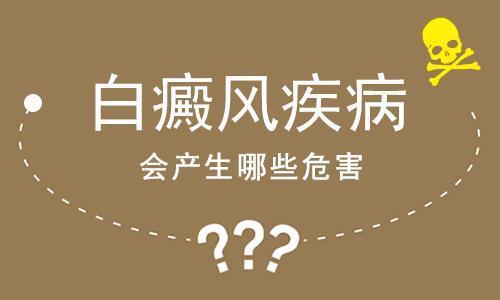 白癜风疾病
会产生哪些危害
???